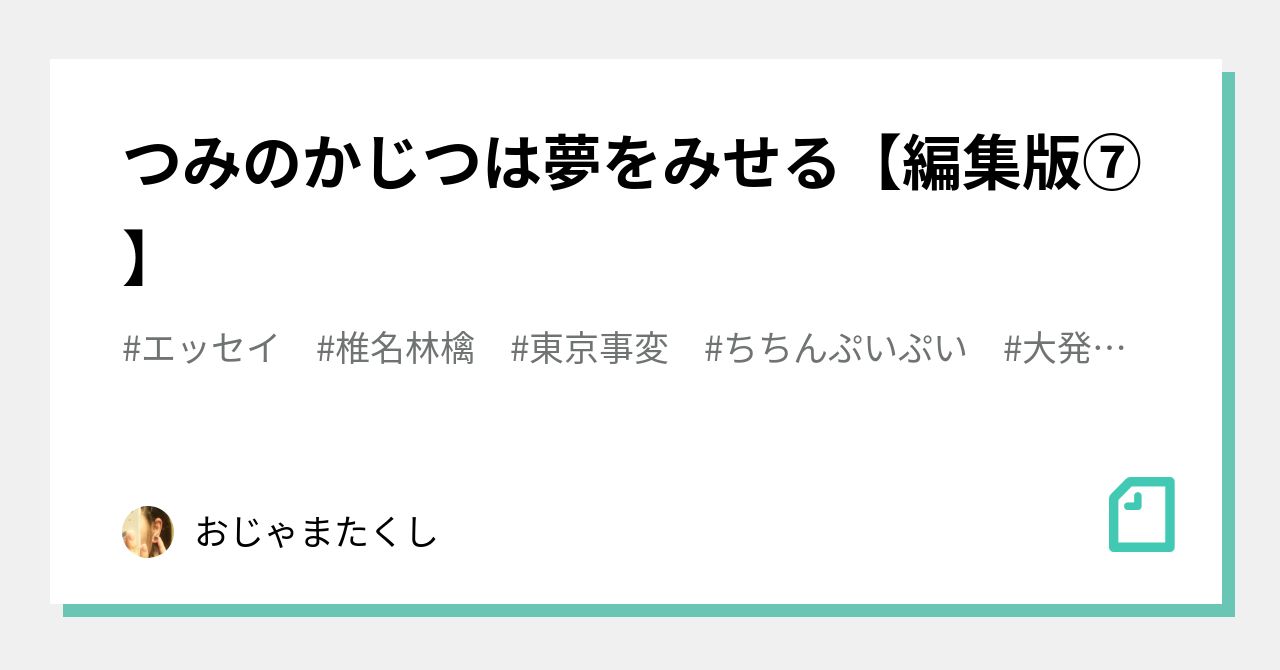 つみのかじつは夢をみせる【編集版⑦】

#エッセイ　#椎名林檎　#東京事変　#ちちんぷいぷい　#大発…

おじゃまたくし